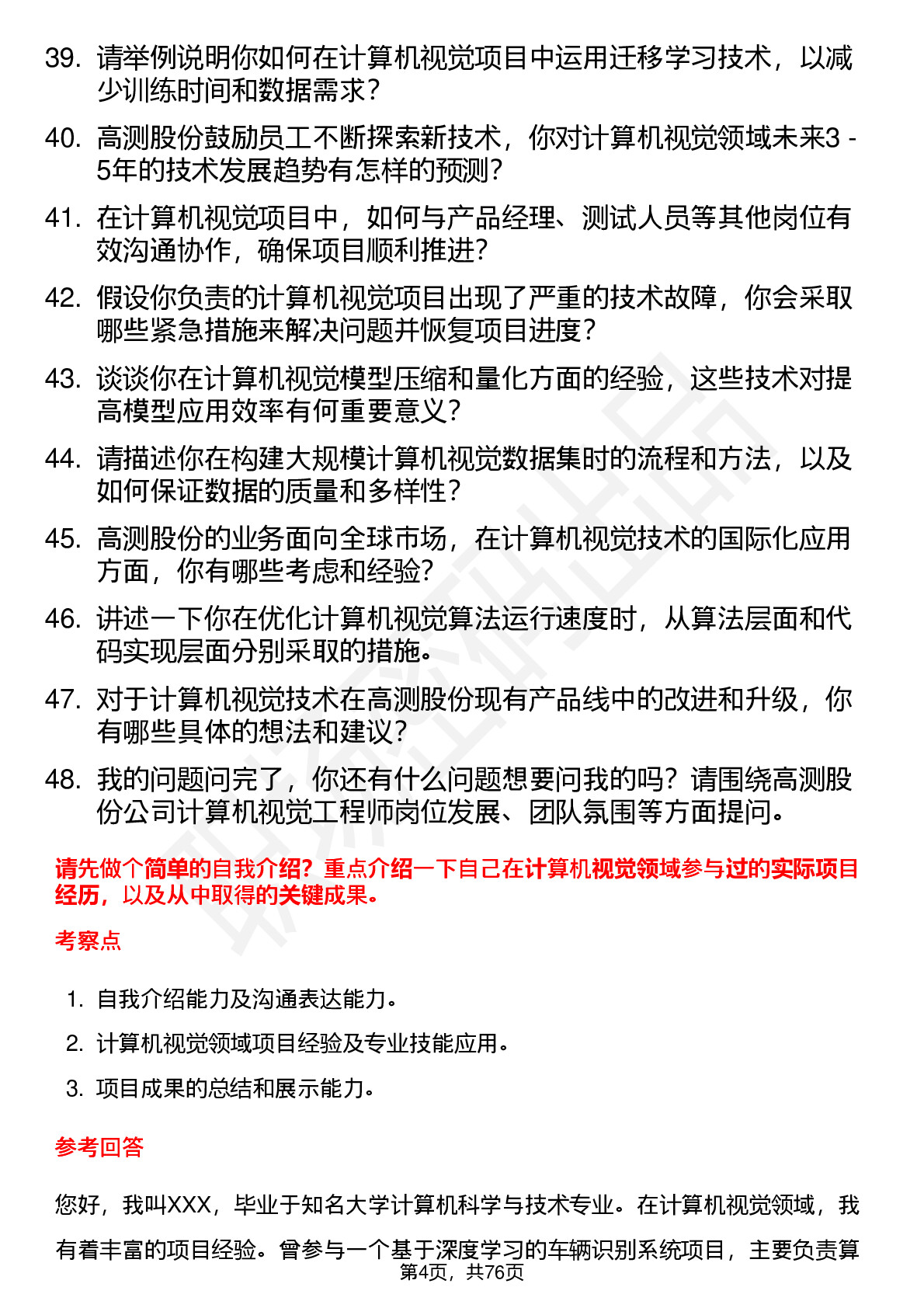 39. 请举例说明你如何在计算机视觉项目中运用迁移学习技术，以减少训练时间和数据需求？

40. 高测股份鼓励员工不断探索新技术，你对计算机视觉领域未来3 - 5年的技术发展趋势有怎样的预测？

41. 在计算机视觉项目中，如何与产品经理、测试人员等其他岗位有效沟通协作，确保项目顺利推进？

42. 假设你负责的计算机视觉项目出现了严重的技术故障，你会采取哪些紧急措施来解决问题并恢复项目进度？

43. 谈谈你在计算机视觉模型压缩和量化方面的经验，这些技术对提高模型应用效率有何重要意义？

44. 请描述你在构建大规模计算机视觉数据集时的流程和方法，以及如何保证数据的质量和多样性？

45. 高测股份的业务面向全球市场，在计算机视觉技术的国际化应用方面，你有哪些考虑和经验？

46. 讲述一下你在优化计算机视觉算法运行速度时，从算法层面和代码实现层面分别采取的措施。

47. 对于计算机视觉技术在高测股份现有产品线中的改进和升级，你有哪些具体的想法和建议？

48. 我的问题问完了，你还有什么问题想要问我的吗？请围绕高测股份公司计算机视觉工程师岗位发展、团队氛围等方面提问。

请先做个简单的自我介绍？重点介绍一下自己在计算机视觉领域参与过的实际项目经历，以及从中取得的关键成果。

考察点

1. 自我介绍能力及沟通表达能力。

2. 计算机视觉领域项目经验及专业技能应用。

3. 项目成果的总结和展示能力。

参考回答

您好，我叫XXX，毕业于知名大学计算机科学与技术专业。在计算机视觉领域，我有着丰富的项目经验。曾参与一个基于深度学习的车辆识别系统项目，主要负责算

第4页，共76页